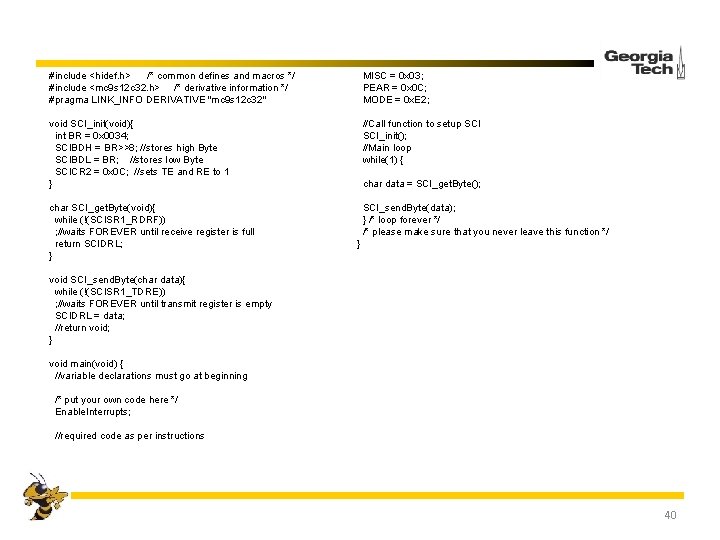 Georgia Tech

#include <hidef.h>     /* common defines and macros */
#include <mc9s12c32.h>     /* derivative information */
#pragma LINK_INFO DERIVATIVE "mc9s12c32"

void SCI_init(void){
  int BR = 0x0034;
  SCIBDH = BR>>8; //stores high Byte
  SCIBDL = BR;    //stores low Byte
  SCICR2 = 0x0C;  //sets TE and RE to 1
}

char SCI_getByte(void){
  while (!(SCISR1_RDRF))
  ;//waits FOREVER until receive register is full
  return SCIDRL;
}

void SCI_sendByte(char data){
  while (!(SCISR1_TDRE))
  ;//waits FOREVER until transmit register is empty
  SCIDRL = data;
  //return void;
}

void main(void) {
  //variable declarations must go at beginning

  /* put your own code here */
  EnableInterrupts;

  //required code as per instructions

  MISC = 0x03;
  PEAR = 0x0C;
  MODE = 0xE2;

  //Call function to setup SCI
  SCI_init();
  //Main loop
  while(1) {

  char data = SCI_getByte();

  SCI_sendByte(data);
  } /* loop forever */
  /* please make sure that you never leave this function */
}

40